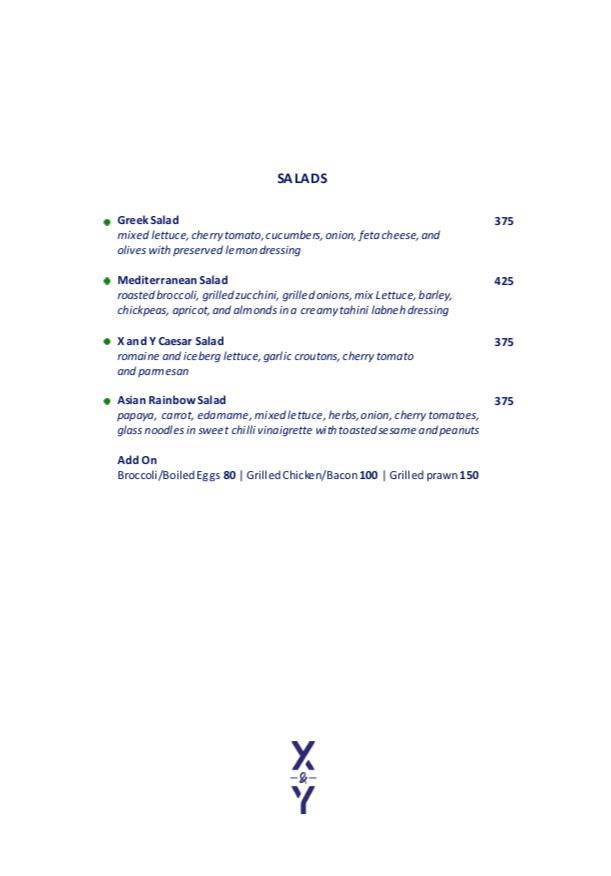 SALADS

Greek Salad 375
mixed lettuce, cherry tomato, cucumbers, onion, feta cheese, and olives with preserved lemon dressing

Mediterranean Salad 425
roasted broccoli, grilled zucchini, grilled onions, mix Lettuce, barley, chickpeas, apricot, and almonds in a creamy tahini labneh dressing

X and Y Caesar Salad 375
romaine and iceberg lettuce, garlic croutons, cherry tomato and parmesan

Asian Rainbow Salad 375
papaya, carrot, edamame, mixed lettuce, herbs, onion, cherry tomatoes, glass noodles in sweet chilli vinaigrette with toasted sesame and peanuts

Add On
Broccoli/Boiled Eggs 80 | Grilled Chicken/Bacon 100 | Grilled prawn 150

X & Y